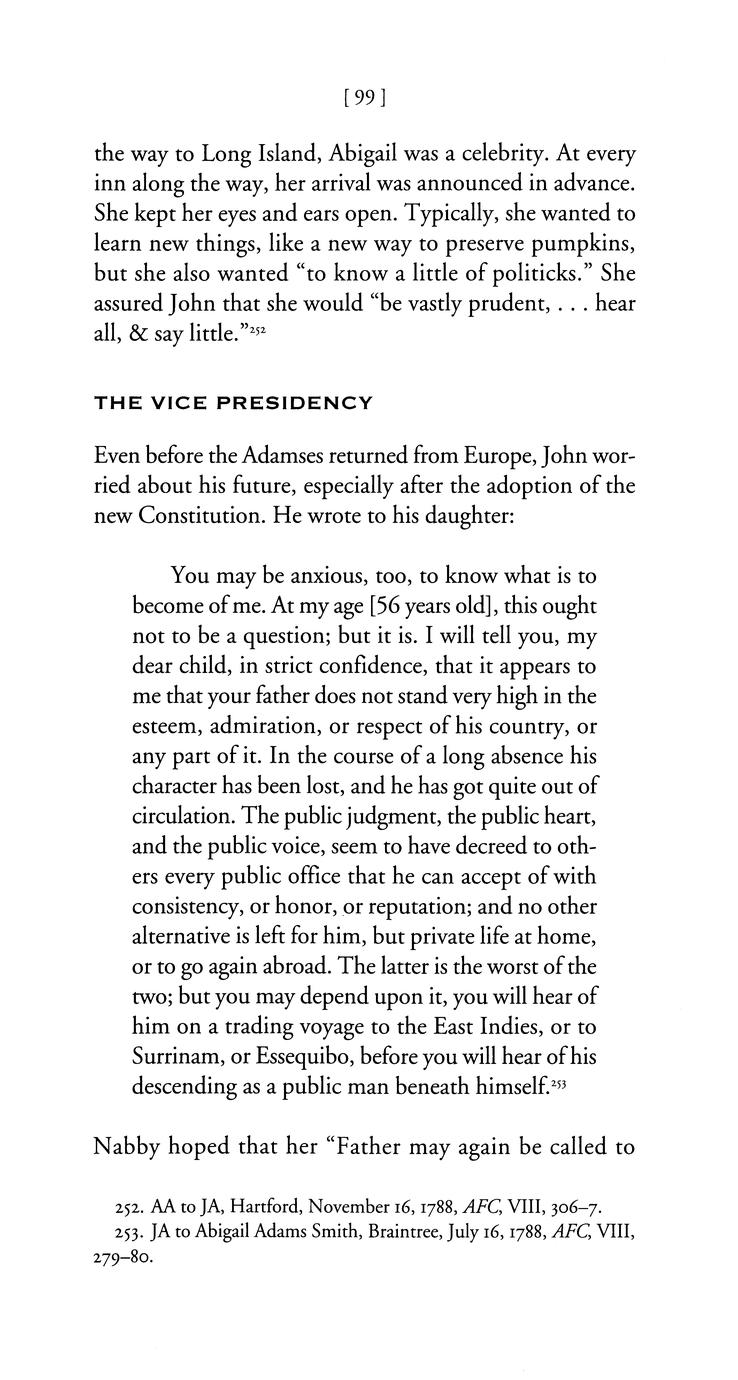 [ 99 ]

the way to Long Island, Abigail was a celebrity. At every inn along the way, her arrival was announced in advance. She kept her eyes and ears open. Typically, she wanted to learn new things, like a new way to preserve pumpkins, but she also wanted "to know a little of politicks." She assured John that she would "be vastly prudent, . . . hear all, & say little."$^{252}$

THE VICE PRESIDENCY

Even before the Adamses returned from Europe, John worried about his future, especially after the adoption of the new Constitution. He wrote to his daughter:

You may be anxious, too, to know what is to become of me. At my age [56 years old], this ought not to be a question; but it is. I will tell you, my dear child, in strict confidence, that it appears to me that your father does not stand very high in the esteem, admiration, or respect of his country, or any part of it. In the course of a long absence his character has been lost, and he has got quite out of circulation. The public judgment, the public heart, and the public voice, seem to have decreed to others every public office that he can accept of with consistency, or honor, or reputation; and no other alternative is left for him, but private life at home, or to go again abroad. The latter is the worst of the two; but you may depend upon it, you will hear of him on a trading voyage to the East Indies, or to Surrinam, or Essequibo, before you will hear of his descending as a public man beneath himself.$^{253}$

Nabby hoped that her "Father may again be called to

252. AA to JA, Hartford, November 16, 1788, *AFC*, VIII, 306–7.
253. JA to Abigail Adams Smith, Braintree, July 16, 1788, *AFC*, VIII, 279–80.